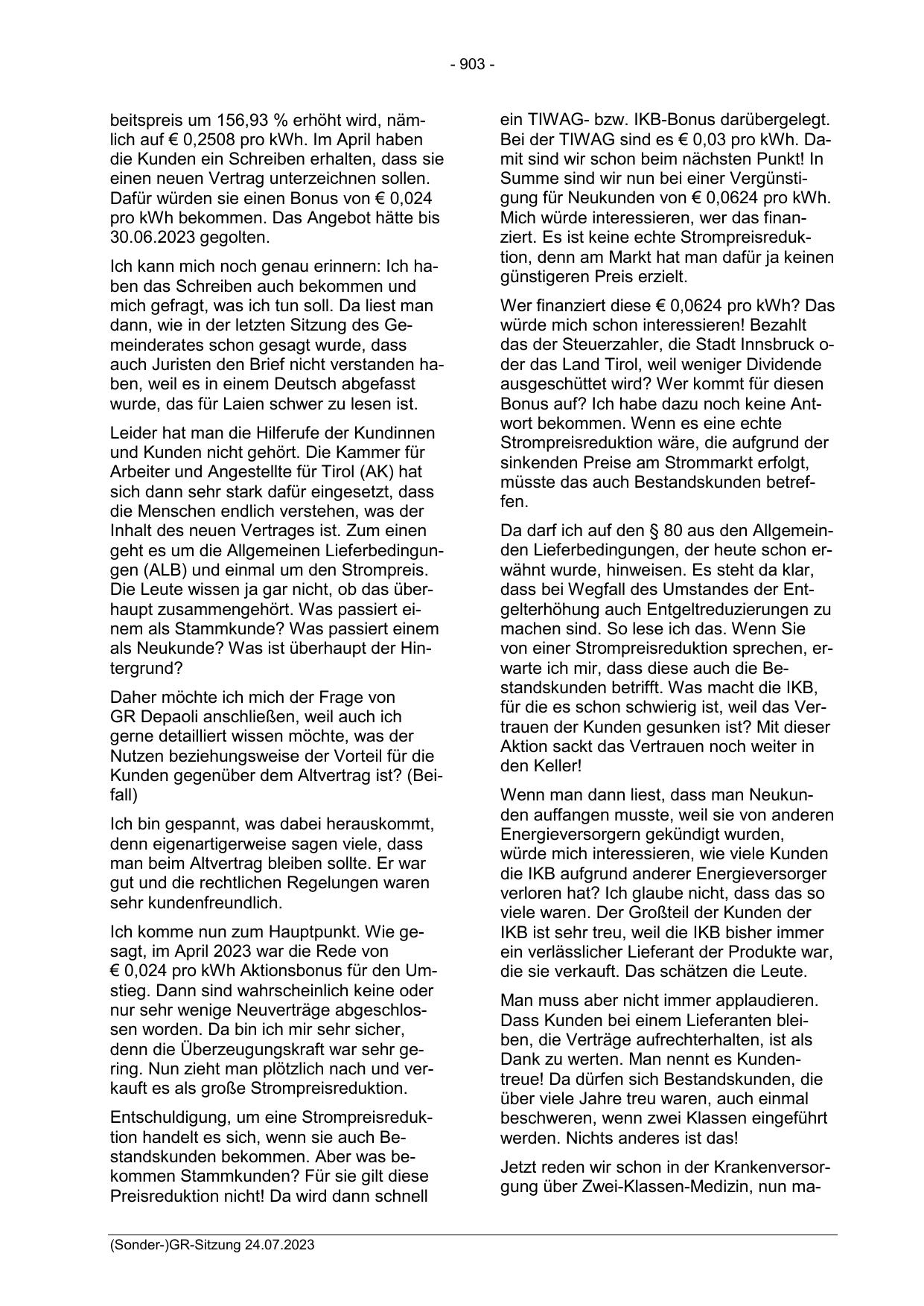 - 903 -

beitspreis um 156,93 % erhöht wird, nämlich auf € 0,2508 pro kWh. Im April haben die Kunden ein Schreiben erhalten, dass sie einen neuen Vertrag unterzeichnen sollen. Dafür würden sie einen Bonus von € 0,024 pro kWh bekommen. Das Angebot hätte bis 30.06.2023 gegolten.

Ich kann mich noch genau erinnern: Ich haben das Schreiben auch bekommen und mich gefragt, was ich tun soll. Da liest man dann, wie in der letzten Sitzung des Gemeinderates schon gesagt wurde, dass auch Juristen den Brief nicht verstanden haben, weil es in einem Deutsch abgefasst wurde, das für Laien schwer zu lesen ist.

Leider hat man die Hilferufe der Kundinnen und Kunden nicht gehört. Die Kammer für Arbeiter und Angestellte für Tirol (AK) hat sich dann sehr stark dafür eingesetzt, dass die Menschen endlich verstehen, was der Inhalt des neuen Vertrages ist. Zum einen geht es um die Allgemeinen Lieferbedingungen (ALB) und einmal um den Strompreis. Die Leute wissen ja gar nicht, ob das überhaupt zusammengehört. Was passiert einem als Stammkunde? Was passiert einem als Neukunde? Was ist überhaupt der Hintergrund?

Daher möchte ich mich der Frage von GR Depaoli anschließen, weil auch ich gerne detailliert wissen möchte, was der Nutzen beziehungsweise der Vorteil für die Kunden gegenüber dem Altvertrag ist? (Beifall)

Ich bin gespannt, was dabei herauskommt, denn eigenartigerweise sagen viele, dass man beim Altvertrag bleiben sollte. Er war gut und die rechtlichen Regelungen waren sehr kundenfreundlich.

Ich komme nun zum Hauptpunkt. Wie gesagt, im April 2023 war die Rede von € 0,024 pro kWh Aktionsbonus für den Umstieg. Dann sind wahrscheinlich keine oder nur sehr wenige Neuverträge abgeschlossen worden. Da bin ich mir sehr sicher, denn die Überzeugungskraft war sehr gering. Nun zieht man plötzlich nach und verkauft es als große Strompreisreduktion.

Entschuldigung, um eine Strompreisreduktion handelt es sich, wenn sie auch Bestandskunden bekommen. Aber was bekommen Stammkunden? Für sie gilt diese Preisreduktion nicht! Da wird dann schnell

ein TIWAG- bzw. IKB-Bonus darübergelegt. Bei der TIWAG sind es € 0,03 pro kWh. Damit sind wir schon beim nächsten Punkt! In Summe sind wir nun bei einer Vergünstigung für Neukunden von € 0,0624 pro kWh. Mich würde interessieren, wer das finanziert. Es ist keine echte Strompreisreduktion, denn am Markt hat man dafür ja keinen günstigeren Preis erzielt.

Wer finanziert diese € 0,0624 pro kWh? Das würde mich schon interessieren! Bezahlt das der Steuerzahler, die Stadt Innsbruck oder das Land Tirol, weil weniger Dividende ausgeschüttet wird? Wer kommt für diesen Bonus auf? Ich habe dazu noch keine Antwort bekommen. Wenn es eine echte Strompreisreduktion wäre, die aufgrund der sinkenden Preise am Strommarkt erfolgt, müsste das auch Bestandskunden betreffen.

Da darf ich auf den § 80 aus den Allgemeinden Lieferbedingungen, der heute schon erwähnt wurde, hinweisen. Es steht da klar, dass bei Wegfall des Umstandes der Entgelterhöhung auch Entgeltreduzierungen zu machen sind. So lese ich das. Wenn Sie von einer Strompreisreduktion sprechen, erwarte ich mir, dass diese auch die Bestandskunden betrifft. Was macht die IKB, für die es schon schwierig ist, weil das Vertrauen der Kunden gesunken ist? Mit dieser Aktion sackt das Vertrauen noch weiter in den Keller!

Wenn man dann liest, dass man Neukunden auffangen musste, weil sie von anderen Energieversorgern gekündigt wurden, würde mich interessieren, wie viele Kunden die IKB aufgrund anderer Energieversorger verloren hat? Ich glaube nicht, dass das so viele waren. Der Großteil der Kunden der IKB ist sehr treu, weil die IKB bisher immer ein verlässlicher Lieferant der Produkte war, die sie verkauft. Das schätzen die Leute.

Man muss aber nicht immer applaudieren. Dass Kunden bei einem Lieferanten bleiben, die Verträge aufrechterhalten, ist als Dank zu werten. Man nennt es Kundentreue! Da dürfen sich Bestandskunden, die über viele Jahre treu waren, auch einmal beschweren, wenn zwei Klassen eingeführt werden. Nichts anderes ist das!

Jetzt reden wir schon in der Krankenversorgung über Zwei-Klassen-Medizin, nun ma-

(Sonder-)GR-Sitzung 24.07.2023